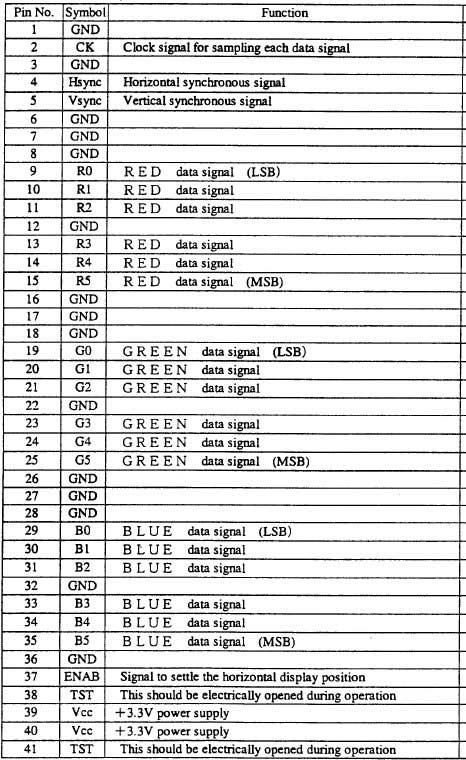 | Pin No. | Symbol | Function |
|---|---|---|
| 1 | GND | |
| 2 | CK | Clock signal for sampling each data signal |
| 3 | GND | |
| 4 | Hsync | Horizontal synchronous signal |
| 5 | Vsync | Vertical synchronous signal |
| 6 | GND | |
| 7 | GND | |
| 8 | GND | |
| 9 | R0 | RED data signal (LSB) |
| 10 | R1 | RED data signal |
| 11 | R2 | RED data signal |
| 12 | GND | |
| 13 | R3 | RED data signal |
| 14 | R4 | RED data signal |
| 15 | R5 | RED data signal (MSB) |
| 16 | GND | |
| 17 | GND | |
| 18 | GND | |
| 19 | G0 | GREEN data signal (LSB) |
| 20 | G1 | GREEN data signal |
| 21 | G2 | GREEN data signal |
| 22 | GND | |
| 23 | G3 | GREEN data signal |
| 24 | G4 | GREEN data signal |
| 25 | G5 | GREEN data signal (MSB) |
| 26 | GND | |
| 27 | GND | |
| 28 | GND | |
| 29 | B0 | BLUE data signal (LSB) |
| 30 | B1 | BLUE data signal |
| 31 | B2 | BLUE data signal |
| 32 | GND | |
| 33 | B3 | BLUE data signal |
| 34 | B4 | BLUE data signal |
| 35 | B5 | BLUE data signal (MSB) |
| 36 | GND | |
| 37 | ENAB | Signal to settle the horizontal display position |
| 38 | TST | This should be electrically opened during operation |
| 39 | Vcc | +3.3V power supply |
| 40 | Vcc | +3.3V power supply |
| 41 | TST | This should be electrically opened during operation |